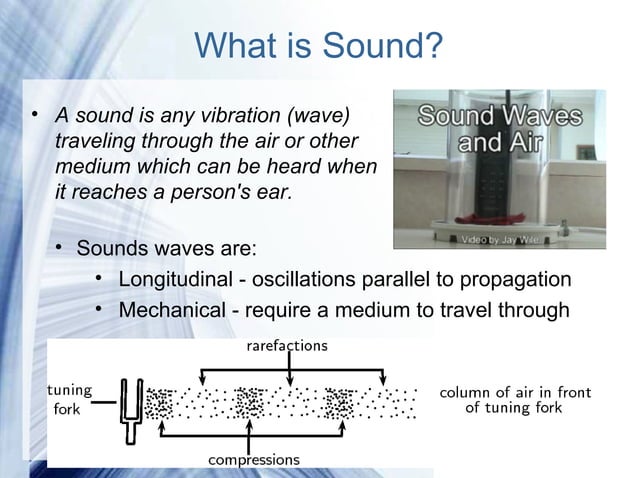 What is Sound?

• A sound is any vibration (wave) traveling through the air or other medium which can be heard when it reaches a person's ear.

Sound Waves and Air

Video by Jay Wile

• Sounds waves are:

• Longitudinal - oscillations parallel to propagation

• Mechanical - require a medium to travel through

rarefactions

tuning fork

column of air in front of tuning fork

compressions